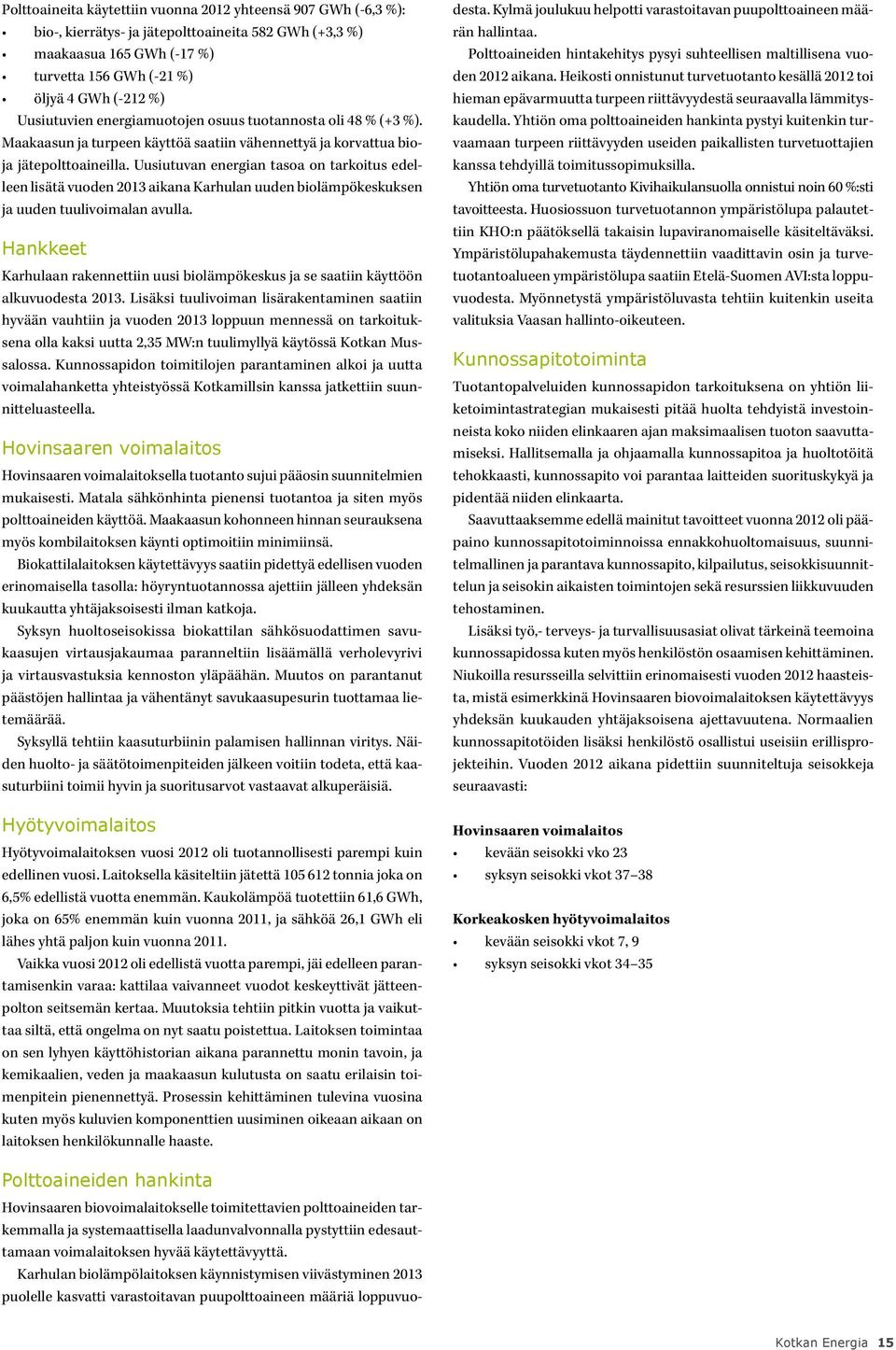 Polttoaineita käytettiin vuonna 2012 yhteensä 907 GWh (-6,3 %):
• bio-, kierrätys- ja jätepolttoaineita 582 GWh (+3,3 %)
• maakaasua 165 GWh (-17 %)
• turvetta 156 GWh (-21 %)
• öljyä 4 GWh (-212 %)
Uusiutuvien energiamuotojen osuus tuotannosta oli 48 % (+3 %). Maakaasun ja turpeen käyttöä saatiin vähennettyä ja korvattua bio- ja jätepolttoaineilla. Uusiutuvan energian tasoa on tarkoitus edelleen lisätä vuoden 2013 aikana Karhulan uuden biolämpökeskuksen ja uuden tuulivoimalan avulla.

Hankkeet

Karhulaan rakennettiin uusi biolämpökeskus ja se saatiin käyttöön alkuvuodesta 2013. Lisäksi tuulivoiman lisärakentaminen saatiin hyvään vauhtiin ja vuoden 2013 loppuun mennessä on tarkoituksena olla kaksi uutta 2,35 MW:n tuulimyllyä käytössä Kotkan Mussalossa. Kunnossapidon toimitilojen parantaminen alkoi ja uutta voimalahanketta yhteistyössä Kotkamillsin kanssa jatkettiin suunnitteluasteella.

Hovinsaaren voimalaitos

Hovinsaaren voimalaitoksella tuotanto sujui pääosin suunnitelmien mukaisesti. Matala sähkönhinta pienensi tuotantoa ja siten myös polttoaineiden käyttöä. Maakaasun kohonneen hinnan seurauksena myös kombilaitoksen käynti optimoitiin minimiinsä.

Biokattilalaitoksen käytettävyys saatiin pidettyä edellisen vuoden erinomaisella tasolla: höyryntuotannossa ajettiin jälleen yhdeksän kuukautta yhtäjaksoisesti ilman katkoja.

Syksyn huoltoseisokissa biokattilan sähkösuodattimen savukaasujen virtausjakaumaa paranneltiin lisäämällä verholevyrivi ja virtausvastuksia kennoston yläpäähän. Muutos on parantanut päästöjen hallintaa ja vähentänyt savukaasupesurin tuottamaa lietemäärää.

Syksyllä tehtiin kaasuturbiinin palamisen hallinnan viritys. Näiden huolto- ja säätötoimenpiteiden jälkeen voitiin todeta, että kaasuturbiini toimii hyvin ja suoritusarvot vastaavat alkuperäisiä.

Hyötyvoimalaitos

Hyötyvoimalaitoksen vuosi 2012 oli tuotannollisesti parempi kuin edellinen vuosi. Laitoksella käsiteltiin jätettä 105 612 tonnia joka on 6,5% edellistä vuotta enemmän. Kaukolämpöä tuotettiin 61,6 GWh, joka on 65% enemmän kuin vuonna 2011, ja sähköä 26,1 GWh eli lähes yhtä paljon kuin vuonna 2011.

Vaikka vuosi 2012 oli edellistä vuotta parempi, jäi edelleen parantamisenkin varaa: kattilaa vaivanneet vuodot keskeyttivät jätteenpolton seitsemän kertaa. Muutoksia tehtiin pitkin vuotta ja vaikuttaa siltä, että ongelma on nyt saatu poistettua. Laitoksen toimintaa on sen lyhyen käyttöhistorian aikana parannettu monin tavoin, ja kemikaalien, veden ja maakaasun kulutusta on saatu erilaisin toimenpitein pienennettyä. Prosessin kehittäminen tulevina vuosina kuten myös kuluvien komponenttien uusiminen oikeaan aikaan on laitoksen henkilökunnalle haaste.

Polttoaineiden hankinta

Hovinsaaren biovoimalaitokselle toimitettavien polttoaineiden tarkemmalla ja systemaattisella laadunvalvonnalla pystyttiin edesauttamaan voimalaitoksen hyvää käytettävyyttä.

Karhulan biolämpölaitoksen käynnistymisen viivästyminen 2013 puolelle kasvatti varastoitavan puupolttoaineen määriä loppuvuodesta. Kylmä joulukuu helpotti varastoitavan puupolttoaineen määrän hallintaa.

Polttoaineiden hintakehitys pysyi suhteellisen maltillisena vuoden 2012 aikana. Heikosti onnistunut turvetuotanto kesällä 2012 toi hieman epävarmuutta turpeen riittävyydestä seuraavalla lämmityskaudella. Yhtiön oma polttoaineiden hankinta pystyi kuitenkin turvaamaan turpeen riittävyyden useiden paikallisten turvetuottajien kanssa tehdyillä toimitussopimuksilla.

Yhtiön oma turvetuotanto Kivihaikulansuolla onnistui noin 60 %:sti tavoitteesta. Huosiossuon turvetuotannon ympäristölupa palautettiin KHO:n päätöksellä takaisin lupaviranomaiselle käsiteltäväksi. Ympäristölupahakemusta täydennettiin vaadittavin osin ja turvetuotantoalueen ympäristölupa saatiin Etelä-Suomen AVI:sta loppuvuodesta. Myönnetystä ympäristöluvasta tehtiin kuitenkin useita valituksia Vaasan hallinto-oikeuteen.

Kunnossapitotoiminta

Tuotantopalveluiden kunnossapidon tarkoituksena on yhtiön liiketoimintastrategian mukaisesti pitää huolta tehdyistä investoinneista koko niiden elinkaaren ajan maksimaalisen tuoton saavuttamiseksi. Hallitsemalla ja ohjaamalla kunnossapitoa ja huoltotöitä tehokkaasti, kunnossapito voi parantaa laitteiden suorituskykyä ja pidentää niiden elinkaarta.

Saavuttaaksemme edellä mainitut tavoitteet vuonna 2012 oli pääpaino kunnossapitotoiminnoissa ennakkohuoltomaisuus, suunnitelmallinen ja parantava kunnossapito, kilpailutus, seisokkisuunnittelun ja seisokin aikaisten toimintojen sekä resurssien liikkuvuuden tehostaminen.

Lisäksi työ,- terveys- ja turvallisuusasiat olivat tärkeinä teemoina kunnossapidossa kuten myös henkilöstön osaamisen kehittäminen. Niukoilla resursseilla selvittiin erinomaisesti vuoden 2012 haasteista, mistä esimerkkinä Hovinsaaren biovoimalaitoksen käytettävyys yhdeksän kuukauden yhtäjaksoisena ajettavuutena. Normaalien kunnossapitotöiden lisäksi henkilöstö osallistui useisiin erillisprojekteihin. Vuoden 2012 aikana pidettiin suunniteltuja seisokkeja seuraavasti:

Hovinsaaren voimalaitos
• kevään seisokki vko 23
• syksyn seisokki vkot 37–38

Korkeakosken hyötyvoimalaitos
• kevään seisokki vkot 7, 9
• syksyn seisokki vkot 34–35

Kotkan Energia 15